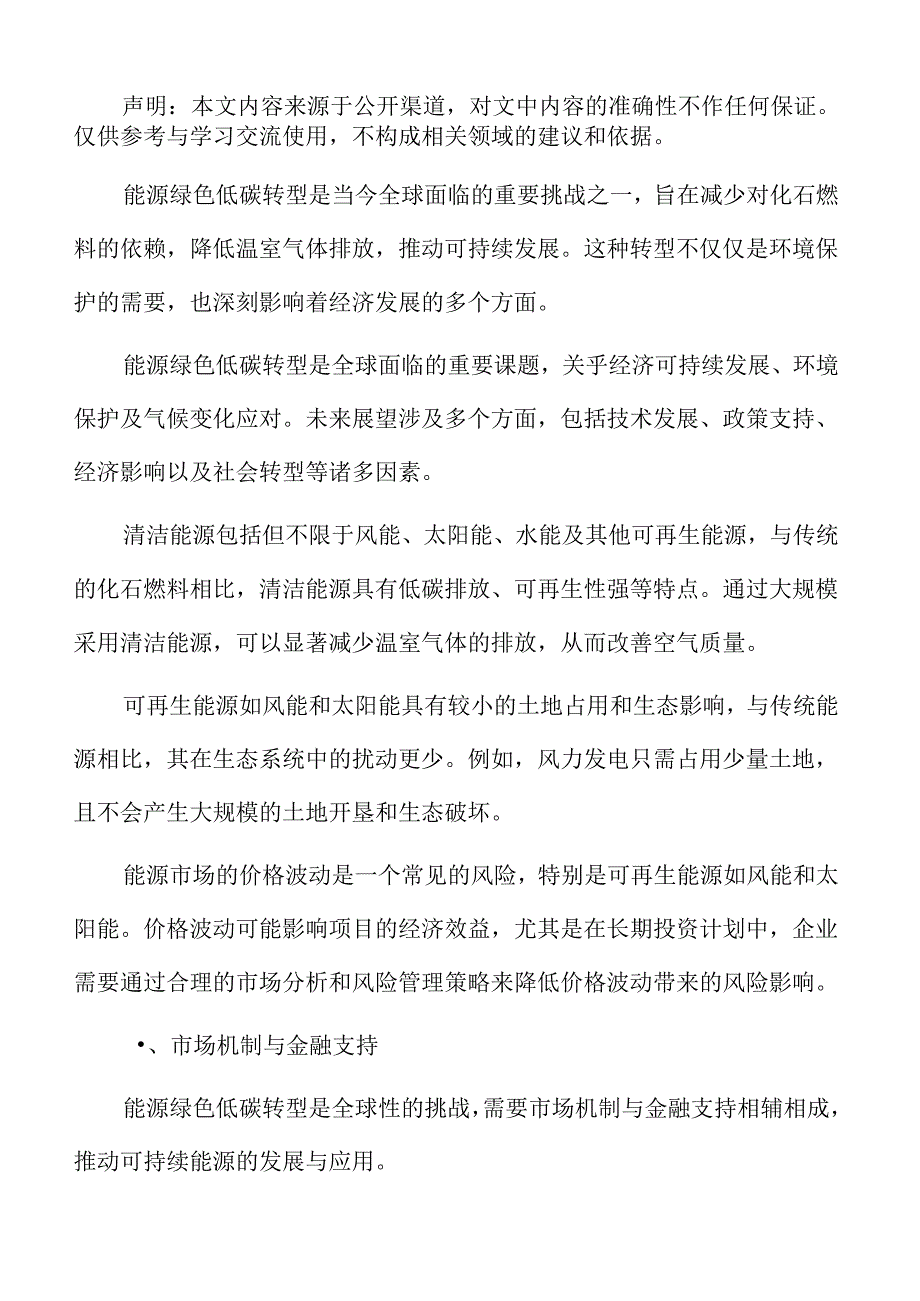 声明：本文内容来源于公开渠道，对文中内容的准确性不作任何保证。仅供参考与学习交流使用，不构成相关领域的建议和依据。

能源绿色低碳转型是当今全球面临的重要挑战之一，旨在减少对化石燃料的依赖，降低温室气体排放，推动可持续发展。这种转型不仅仅是环境保护的需要，也深刻影响着经济发展的多个方面。

能源绿色低碳转型是全球面临的重要课题，关乎经济可持续发展、环境保护及气候变化应对。未来展望涉及多个方面，包括技术发展、政策支持、经济影响以及社会转型等诸多因素。

清洁能源包括但不限于风能、太阳能、水能及其他可再生能源，与传统的化石燃料相比，清洁能源具有低碳排放、可再生性强等特点。通过大规模采用清洁能源，可以显著减少温室气体的排放，从而改善空气质量。

可再生能源如风能和太阳能具有较小的土地占用和生态影响，与传统能源相比，其在生态系统中的扰动更少。例如，风力发电只需占用少量土地，且不会产生大规模的土地开垦和生态破坏。

能源市场的价格波动是一个常见的风险，特别是可再生能源如风能和太阳能。价格波动可能影响项目的经济效益，尤其是在长期投资计划中，企业需要通过合理的市场分析和风险管理策略来降低价格波动带来的风险影响。

•、市场机制与金融支持

能源绿色低碳转型是全球性的挑战，需要市场机制与金融支持相辅相成，推动可持续能源的发展与应用。